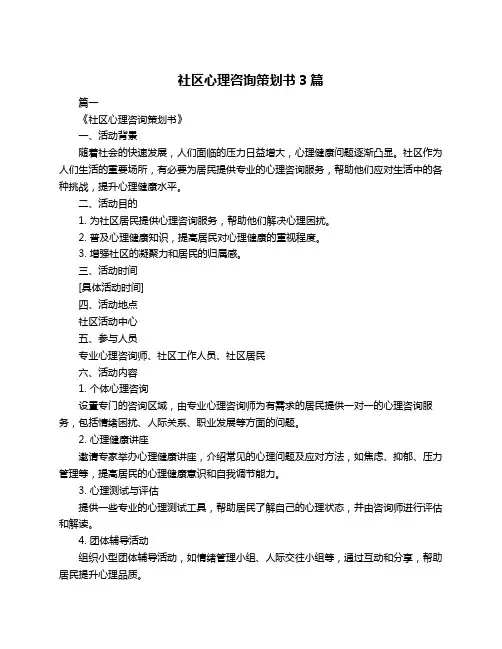 社区心理咨询策划书 3 篇

篇一

《社区心理咨询策划书》

一、活动背景

随着社会的快速发展，人们面临的压力日益增大，心理健康问题逐渐凸显。社区作为人们生活的重要场所，有必要为居民提供专业的心理咨询服务，帮助他们应对生活中的各种挑战，提升心理健康水平。

二、活动目的

1. 为社区居民提供心理咨询服务，帮助他们解决心理困扰。

2. 普及心理健康知识，提高居民对心理健康的重视程度。

3. 增强社区的凝聚力和居民的归属感。

三、活动时间

[具体活动时间]

四、活动地点

社区活动中心

五、参与人员

专业心理咨询师、社区工作人员、社区居民

六、活动内容

1. 个体心理咨询

设置专门的咨询区域，由专业心理咨询师为有需求的居民提供一对一的心理咨询服务，包括情绪困扰、人际关系、职业发展等方面的问题。

2. 心理健康讲座

邀请专家举办心理健康讲座，介绍常见的心理问题及应对方法，如焦虑、抑郁、压力管理等，提高居民的心理健康意识和自我调节能力。

3. 心理测试与评估

提供一些专业的心理测试工具，帮助居民了解自己的心理状态，并由咨询师进行评估和解读。

4. 团体辅导活动

组织小型团体辅导活动，如情绪管理小组、人际交往小组等，通过互动和分享，帮助居民提升心理品质。